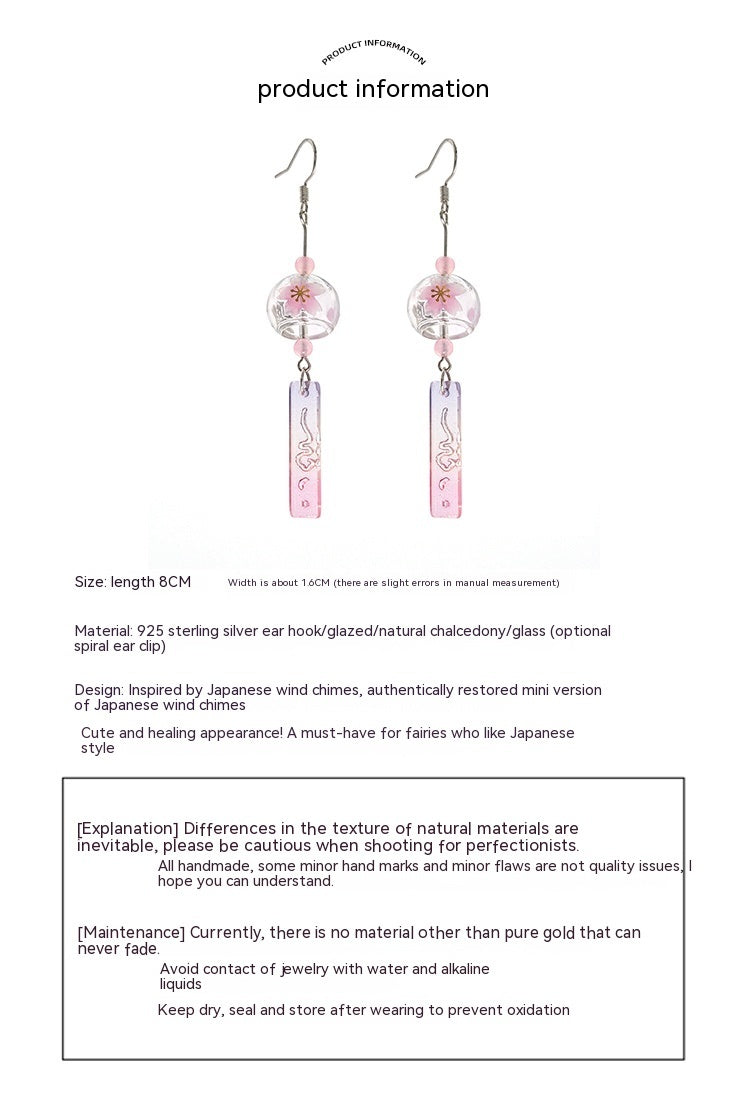 PRODUCT INFORMATION

product information

Size: length 8CM Width is about 1.6CM (there are slight errors in manual measurement)

Material: 925 sterling silver ear hook/glazed/natural chalcedony/glass (optional spiral ear clip)

Design: Inspired by Japanese wind chimes, authentically restored mini version of Japanese wind chimes

Cute and healing appearance! A must-have for fairies who like Japanese style

[Explanation] Differences in the texture of natural materials are inevitable, please be cautious when shooting for perfectionists.
All handmade, some minor hand marks and minor flaws are not quality issues, I hope you can understand.

[Maintenance] Currently, there is no material other than pure gold that can never fade.
Avoid contact of jewelry with water and alkaline liquids
Keep dry, seal and store after wearing to prevent oxidation